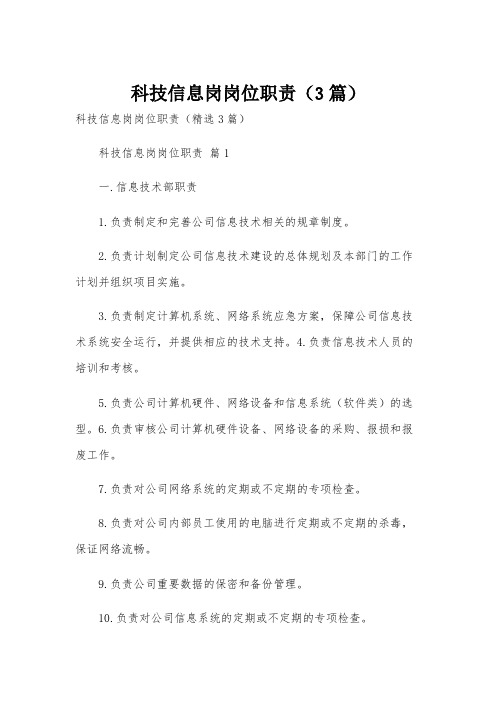 科技信息岗岗位职责（3篇）

科技信息岗岗位职责（精选3篇）

科技信息岗岗位职责 篇1

一.信息技术部职责

1.负责制定和完善公司信息技术相关的规章制度。

2.负责计划制定公司信息技术建设的总体规划及本部门的工作计划并组织项目实施。

3.负责制定计算机系统、网络系统应急方案，保障公司信息技术系统安全运行，并提供相应的技术支持。4.负责信息技术人员的培训和考核。

5.负责公司计算机硬件、网络设备和信息系统（软件类）的选型。6.负责审核公司计算机硬件设备、网络设备的采购、报损和报废工作。

7.负责对公司网络系统的定期或不定期的专项检查。

8.负责对公司内部员工使用的电脑进行定期或不定期的杀毒，保证网络流畅。

9.负责公司重要数据的保密和备份管理。

10.负责对公司信息系统的定期或不定期的专项检查。